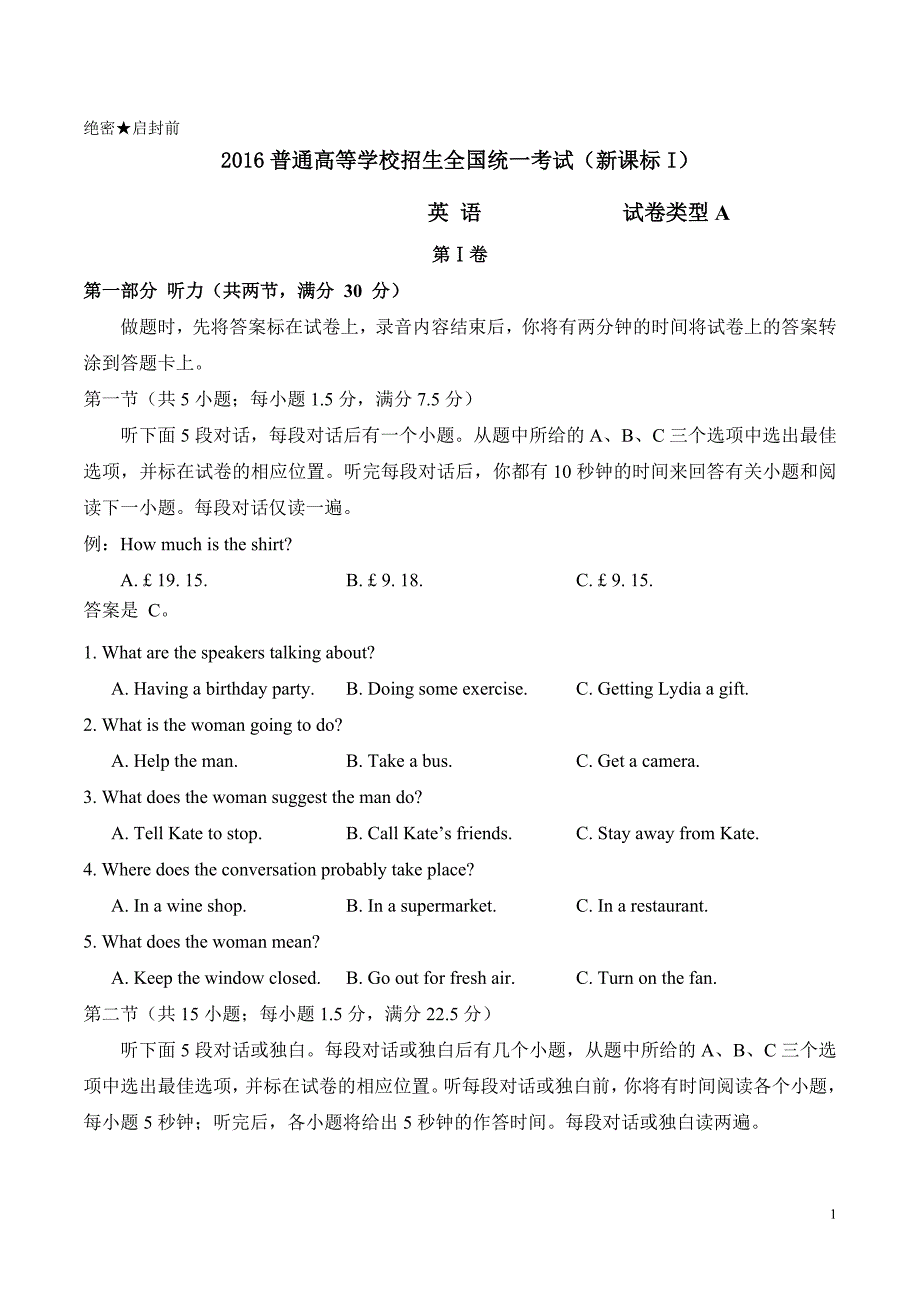 绝密★启封前

2016 普通高等学校招生全国统一考试（新课标 I）

英 语 试卷类型 A

第 I 卷

第一部分 听力（共两节，满分 30 分）

做题时，先将答案标在试卷上，录音内容结束后，你将有两分钟的时间将试卷上的答案转涂到答题卡上。

第一节（共 5 小题；每小题 1.5 分，满分 7.5 分）

听下面 5 段对话，每段对话后有一个小题。从题中所给的 A、B、C 三个选项中选出最佳选项，并标在试卷的相应位置。听完每段对话后，你都有 10 秒钟的时间来回答有关小题和阅读下一小题。每段对话仅读一遍。

例：How much is the shirt?

A. £ 19. 15. B. £ 9. 18. C. £ 9. 15.

答案是 C。

1. What are the speakers talking about?

A. Having a birthday party. B. Doing some exercise. C. Getting Lydia a gift.

2. What is the woman going to do?

A. Help the man. B. Take a bus. C. Get a camera.

3. What does the woman suggest the man do?

A. Tell Kate to stop. B. Call Kate’s friends. C. Stay away from Kate.

4. Where does the conversation probably take place?

A. In a wine shop. B. In a supermarket. C. In a restaurant.

5. What does the woman mean?

A. Keep the window closed. B. Go out for fresh air. C. Turn on the fan.

第二节（共 15 小题；每小题 1.5 分，满分 22.5 分）

听下面 5 段对话或独白。每段对话或独白后有几个小题，从题中所给的 A、B、C 三个选项中选出最佳选项，并标在试卷的相应位置。听每段对话或独白前，你将有时间阅读各个小题，每小题 5 秒钟；听完后，各小题将给出 5 秒钟的作答时间。每段对话或独白读两遍。

1